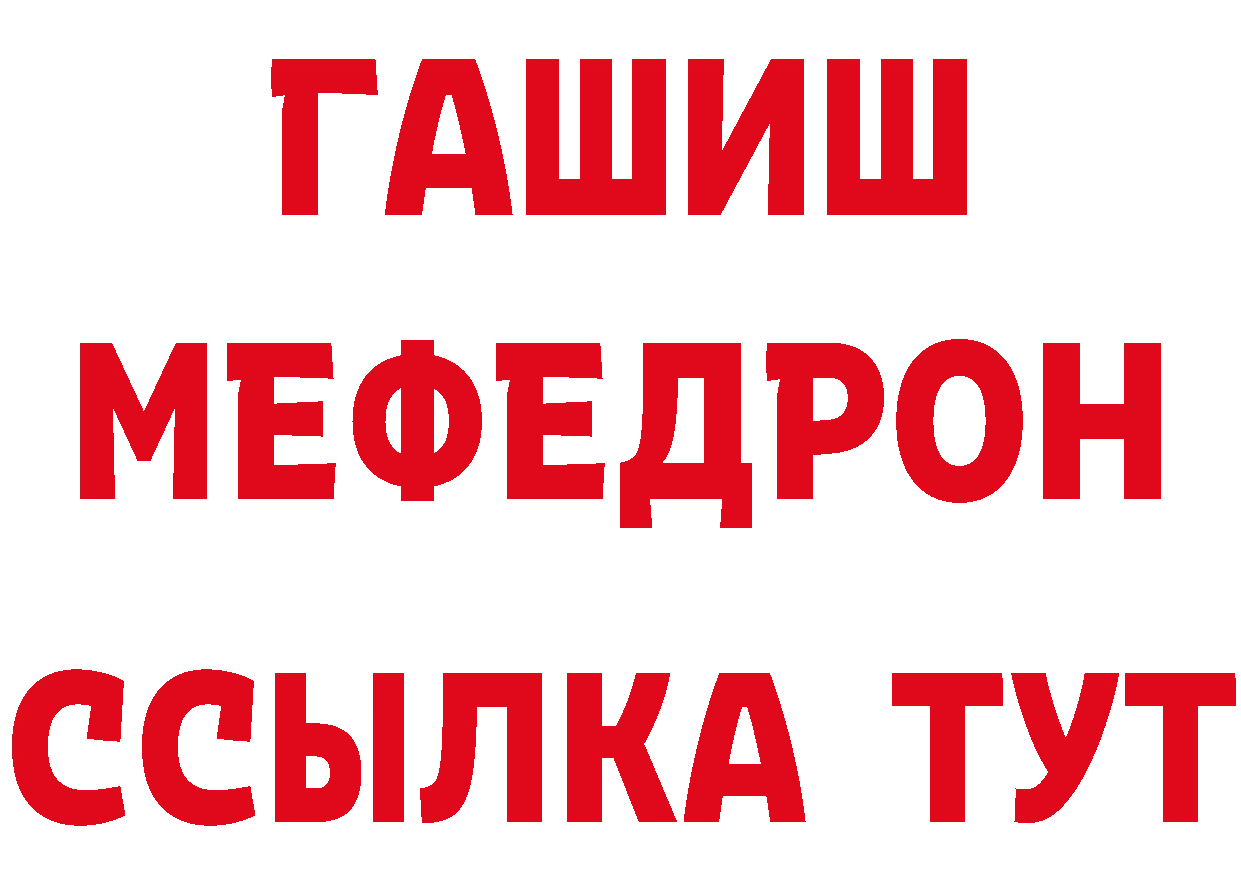 ГАШИШ
МЕФЕДРОН
ССЫЛКА ТУТ